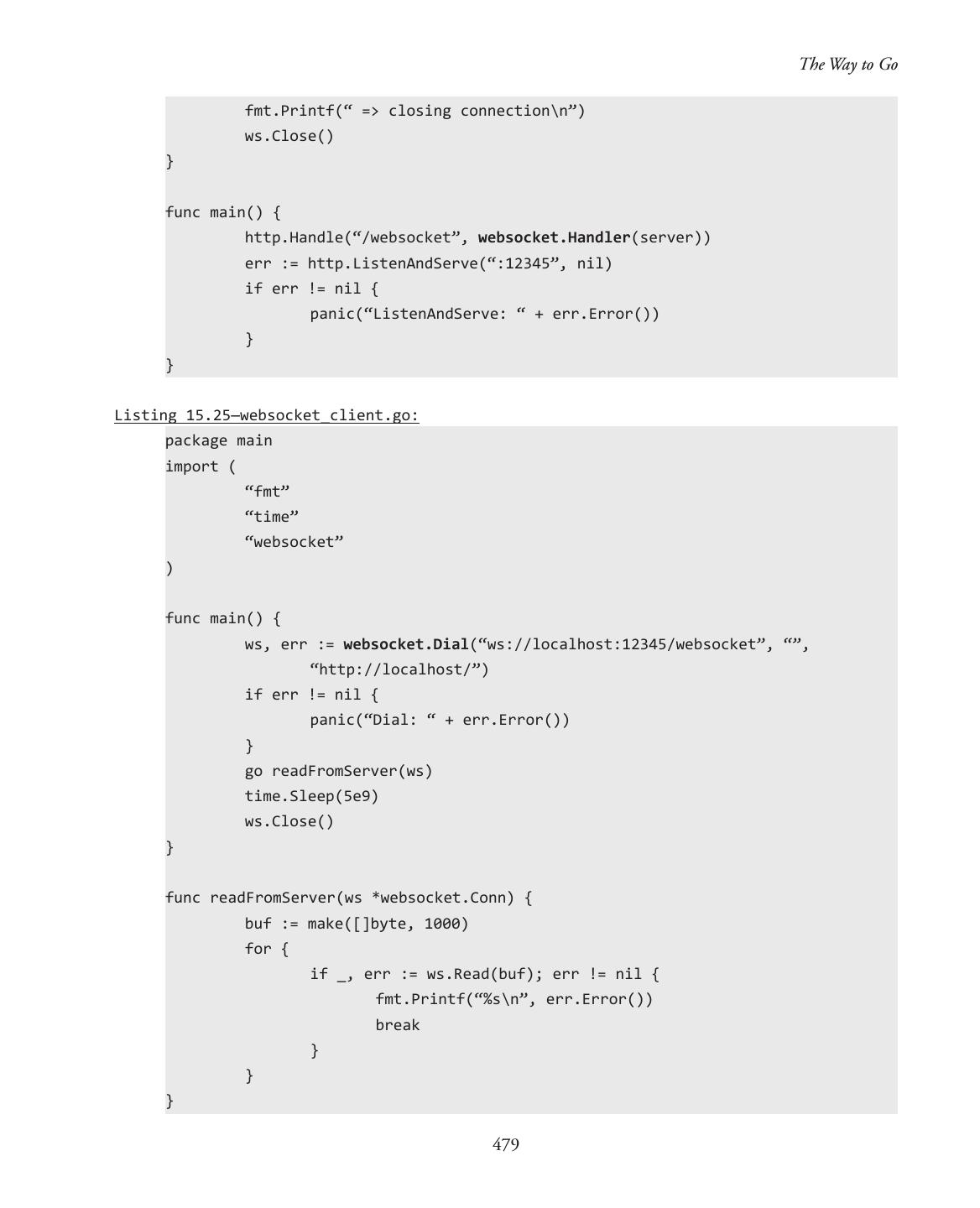 The Way to Go

fmt.Printf(" => closing connection\n")
ws.Close()
}

func main() {
http.Handle("/websocket", websocket.Handler(server))
err := http.ListenAndServe(":12345", nil)
if err != nil {
panic("ListenAndServe: " + err.Error())
}
}

Listing 15.25—websocket_client.go:

package main
import (
"fmt"
"time"
"websocket"
)

func main() {
ws, err := websocket.Dial("ws://localhost:12345/websocket", "",
"http://localhost/")
if err != nil {
panic("Dial: " + err.Error())
}
go readFromServer(ws)
time.Sleep(5e9)
ws.Close()
}

func readFromServer(ws *websocket.Conn) {
buf := make([]byte, 1000)
for {
if _, err := ws.Read(buf); err != nil {
fmt.Printf("%s\n", err.Error())
break
}
}
}

479